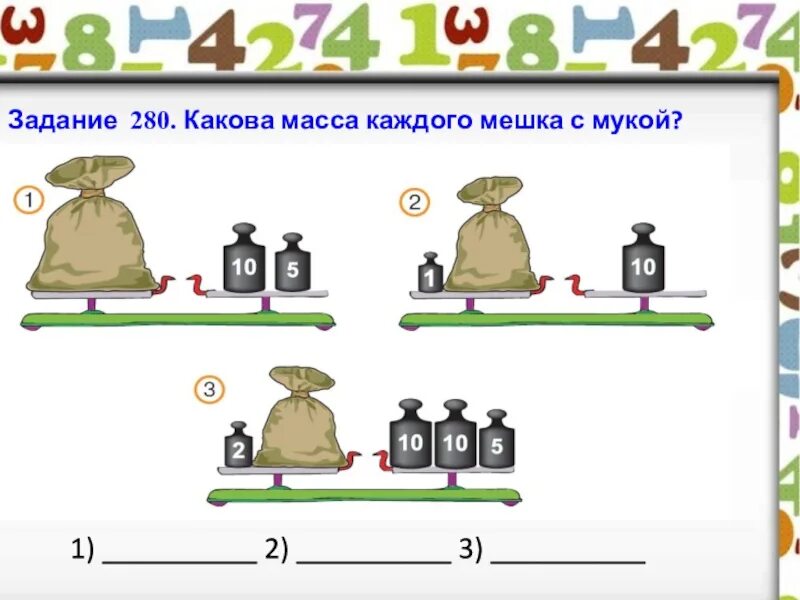 Задание 280. Какова масса каждого мешка с мукой?

1

10 5

2

1

10

3

2

10 10 5

1) __________ 2) __________ 3) __________